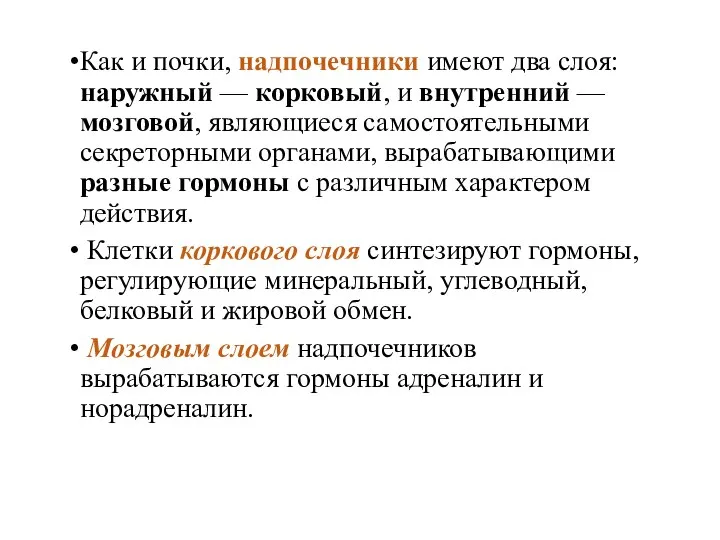 •Как и почки, надпочечники имеют два слоя: наружный — корковый, и внутренний — мозговой, являющиеся самостоятельными секреторными органами, вырабатывающими разные гормоны с различным характером действия.

• Клетки коркового слоя синтезируют гормоны, регулирующие минеральный, углеводный, белковый и жировой обмен.

• Мозговым слоем надпочечников вырабатываются гормоны адреналин и норадреналин.